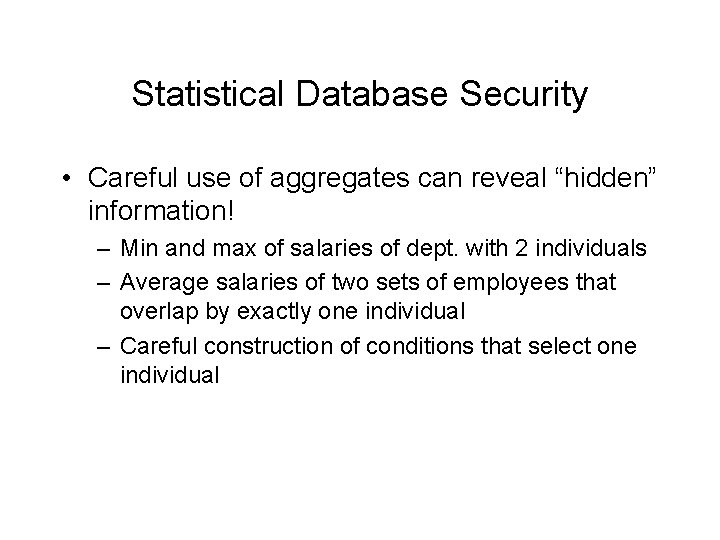 Statistical Database Security

• Careful use of aggregates can reveal “hidden” information!

– Min and max of salaries of dept. with 2 individuals

– Average salaries of two sets of employees that overlap by exactly one individual

– Careful construction of conditions that select one individual